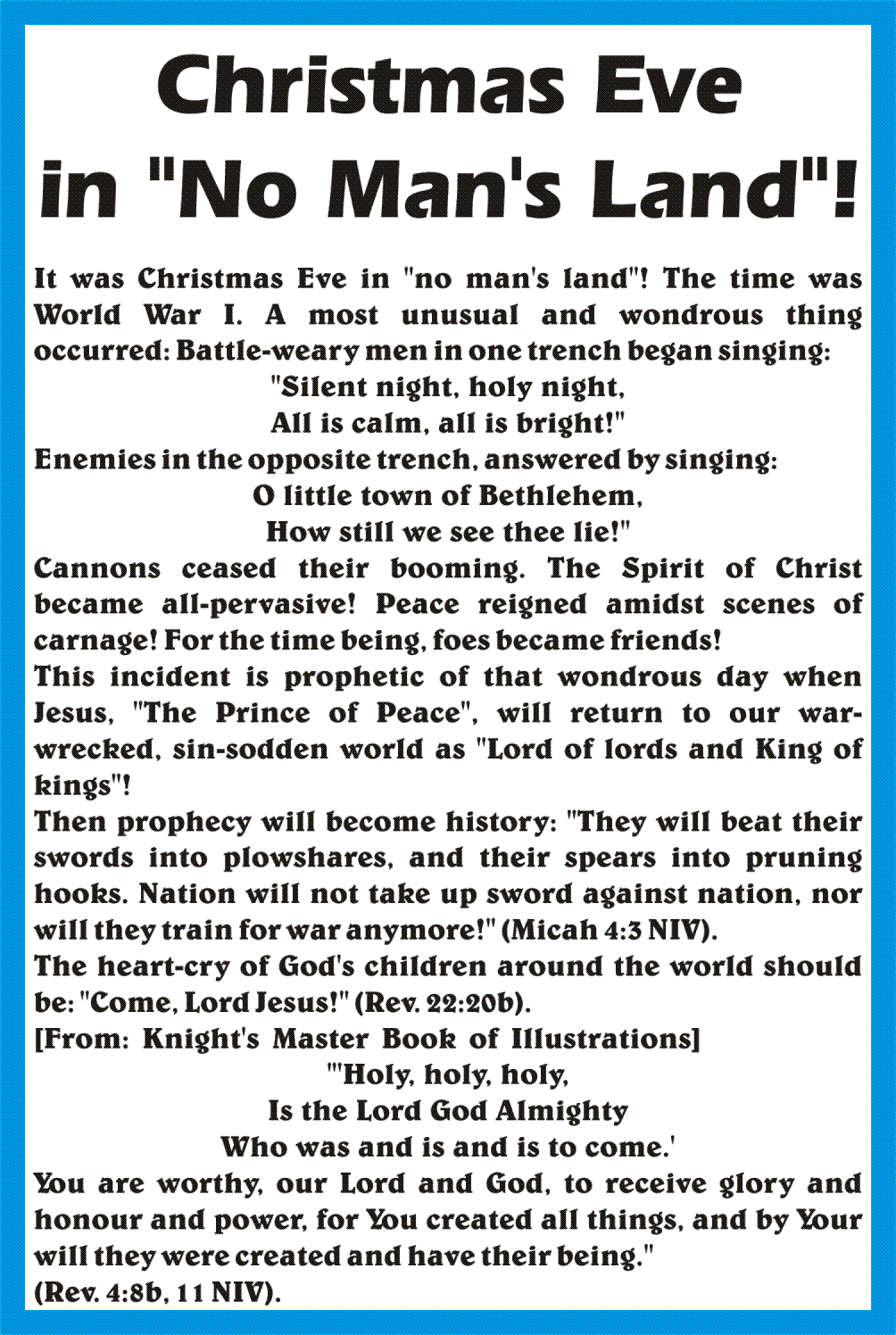 Christmas Eve in "No Man's Land"!

It was Christmas Eve in "no man's land"! The time was World War I. A most unusual and wondrous thing occurred: Battle-weary men in one trench began singing:

"Silent night, holy night,
All is calm, all is bright!"

Enemies in the opposite trench, answered by singing:

O little town of Bethlehem,
How still we see thee lie!"

Cannons ceased their booming. The Spirit of Christ became all-pervasive! Peace reigned amidst scenes of carnage! For the time being, foes became friends!

This incident is prophetic of that wondrous day when Jesus, "The Prince of Peace", will return to our war-wrecked, sin-sodden world as "Lord of lords and King of kings"!

Then prophecy will become history: "They will beat their swords into plowshares, and their spears into pruning hooks. Nation will not take up sword against nation, nor will they train for war anymore!" (Micah 4:3 NIV).

The heart-cry of God's children around the world should be: "Come, Lord Jesus!" (Rev. 22:20b).

[From: Knight's Master Book of Illustrations]

"'Holy, holy, holy,
Is the Lord God Almighty
Who was and is and is to come.'

You are worthy, our Lord and God, to receive glory and honour and power, for You created all things, and by Your will they were created and have their being."
(Rev. 4:8b, 11 NIV).